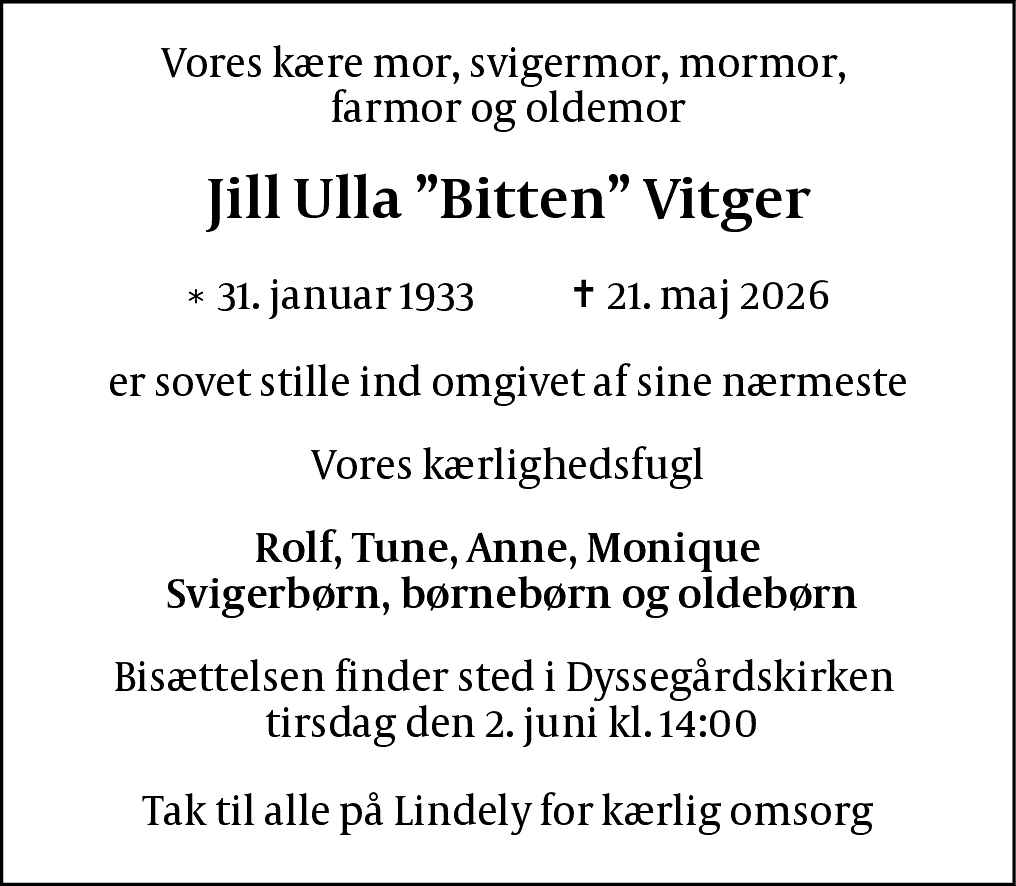 Vores kære mor, svigermor, mormor, farmor og oldemor

Jill Ulla ”Bitten” Vitger

* 31. januar 1933 ✝ 21. maj 2026

er sovet stille ind omgivet af sine nærmeste

Vores kærlighedsfugl

Rolf, Tune, Anne, Monique
Svigerbørn, børnebørn og oldebørn

Bisættelsen finder sted i Dyssegårdskirken tirsdag den 2. juni kl. 14:00

Tak til alle på Lindely for kærlig omsorg